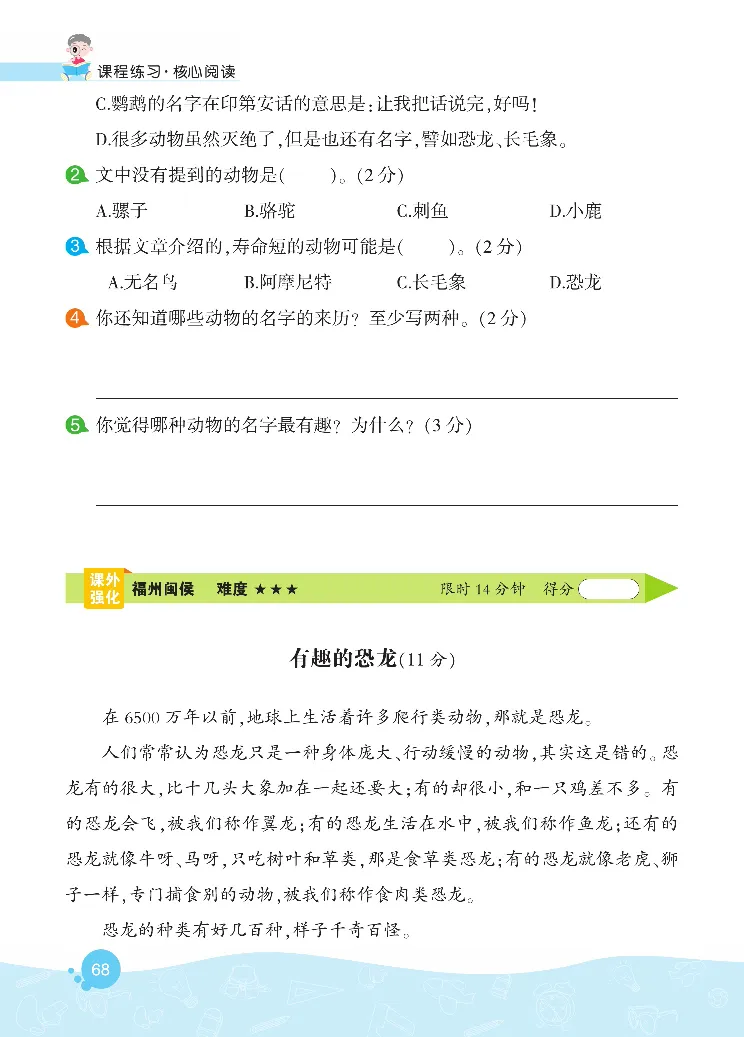 课程练习·核心阅读

C.鹦鹉的名字在印第安话的意思是：让我把话说完，好吗！

D.很多动物虽然灭绝了，但是也还有名字，譬如恐龙、长毛象。

2 文中没有提到的动物是（　　）。（2分）

A.骡子　　B.骆驼　　C.刺鱼　　D.小鹿

3 根据文章介绍的，寿命短的动物可能是（　　）。（2分）

A.无名鸟　　B.阿摩尼特　　C.长毛象　　D.恐龙

4 你还知道哪些动物的名字的来历？至少写两种。（2分）

5 你觉得哪种动物的名字最有趣？为什么？（3分）

课外强化　福州闽侯　难度 ★★★　限时14分钟　得分

有趣的恐龙（11分）

在6500万年以前，地球上生活着许多爬行类动物，那就是恐龙。

人们常常认为恐龙只是一种身体庞大、行动缓慢的动物，其实这是错的。恐龙有的很大，比十几头大象加在一起还要大；有的却很小，和一只鸡差不多。有的恐龙会飞，被我们称作翼龙；有的恐龙生活在水中，被我们称作鱼龙；还有的恐龙就像牛呀、马呀，只吃树叶和草类，那是食草类恐龙；有的恐龙就像老虎、狮子一样，专门捕食别的动物，被我们称作食肉类恐龙。

恐龙的种类有好几百种，样子千奇百怪。

68